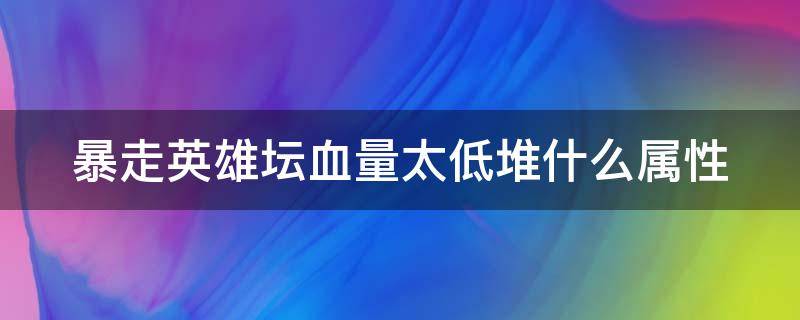 暴走英雄坛血量太低堆什么属性